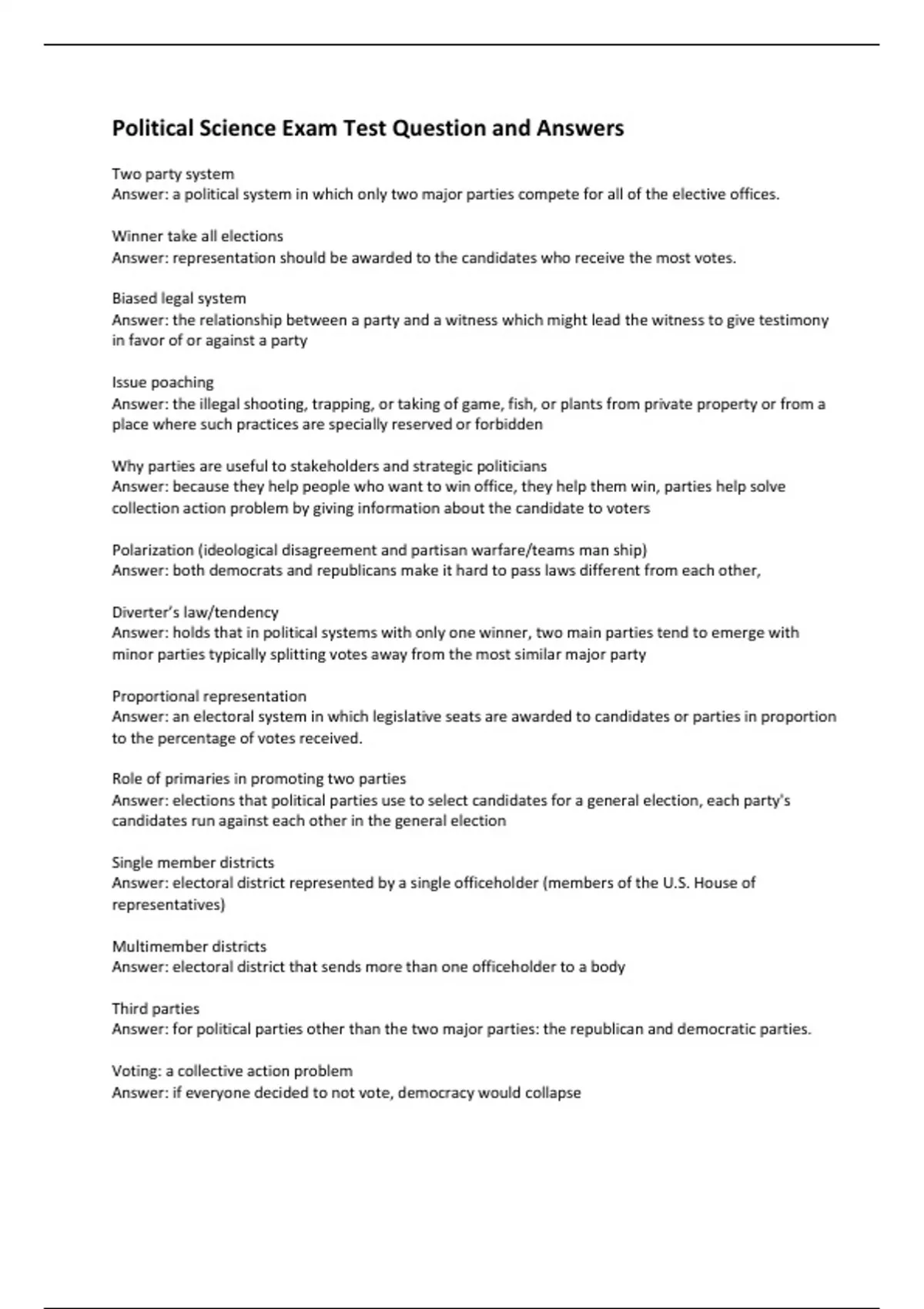 Political Science Exam Test Question and Answers

Two party system
Answer: a political system in which only two major parties compete for all of the elective offices.

Winner take all elections
Answer: representation should be awarded to the candidates who receive the most votes.

Biased legal system
Answer: the relationship between a party and a witness which might lead the witness to give testimony in favor of or against a party

Issue poaching
Answer: the illegal shooting, trapping, or taking of game, fish, or plants from private property or from a place where such practices are specially reserved or forbidden

Why parties are useful to stakeholders and strategic politicians
Answer: because they help people who want to win office, they help them win, parties help solve collection action problem by giving information about the candidate to voters

Polarization (ideological disagreement and partisan warfare/teams man ship)
Answer: both democrats and republicans make it hard to pass laws different from each other,

Diverter's law/tendency
Answer: holds that in political systems with only one winner, two main parties tend to emerge with minor parties typically splitting votes away from the most similar major party

Proportional representation
Answer: an electoral system in which legislative seats are awarded to candidates or parties in proportion to the percentage of votes received.

Role of primaries in promoting two parties
Answer: elections that political parties use to select candidates for a general election, each party's candidates run against each other in the general election

Single member districts
Answer: electoral district represented by a single officeholder (members of the U.S. House of representatives)

Multimember districts
Answer: electoral district that sends more than one officeholder to a body

Third parties
Answer: for political parties other than the two major parties: the republican and democratic parties.

Voting: a collective action problem
Answer: if everyone decided to not vote, democracy would collapse